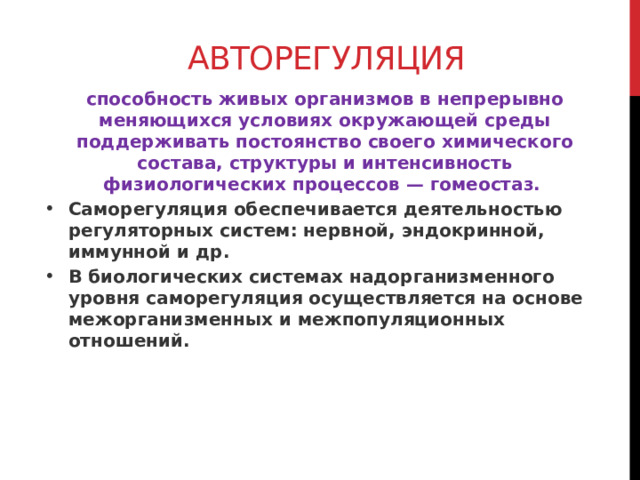 АВТОРЕГУЛЯЦИЯ

способность живых организмов в непрерывно меняющихся условиях окружающей среды поддерживать постоянство своего химического состава, структуры и интенсивность физиологических процессов — гомеостаз.

• Саморегуляция обеспечивается деятельностью регуляторных систем: нервной, эндокринной, иммунной и др.
• В биологических системах надорганизменного уровня саморегуляция осуществляется на основе межорганизменных и межпопуляционных отношений.